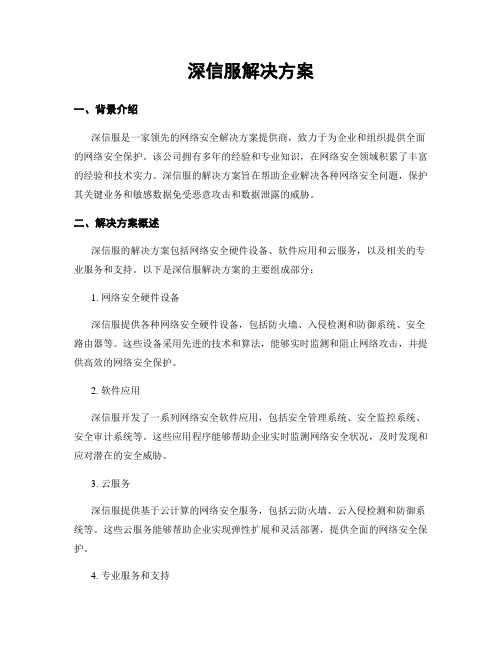 深信服解决方案

一、背景介绍

深信服是一家领先的网络安全解决方案提供商，致力于为企业和组织提供全面的网络安全保护。该公司拥有多年的经验和专业知识，在网络安全领域积累了丰富的经验和技术实力。深信服的解决方案旨在帮助企业解决各种网络安全问题，保护其关键业务和敏感数据免受恶意攻击和数据泄露的威胁。

二、解决方案概述

深信服的解决方案包括网络安全硬件设备、软件应用和云服务，以及相关的专业服务和支持。以下是深信服解决方案的主要组成部分：

1. 网络安全硬件设备

深信服提供各种网络安全硬件设备，包括防火墙、入侵检测和防御系统、安全路由器等。这些设备采用先进的技术和算法，能够实时监测和阻止网络攻击，并提供高效的网络安全保护。

2. 软件应用

深信服开发了一系列网络安全软件应用，包括安全管理系统、安全监控系统、安全审计系统等。这些应用程序能够帮助企业实时监测网络安全状况，及时发现和应对潜在的安全威胁。

3. 云服务

深信服提供基于云计算的网络安全服务，包括云防火墙、云入侵检测和防御系统等。这些云服务能够帮助企业实现弹性扩展和灵活部署，提供全面的网络安全保护。

4. 专业服务和支持